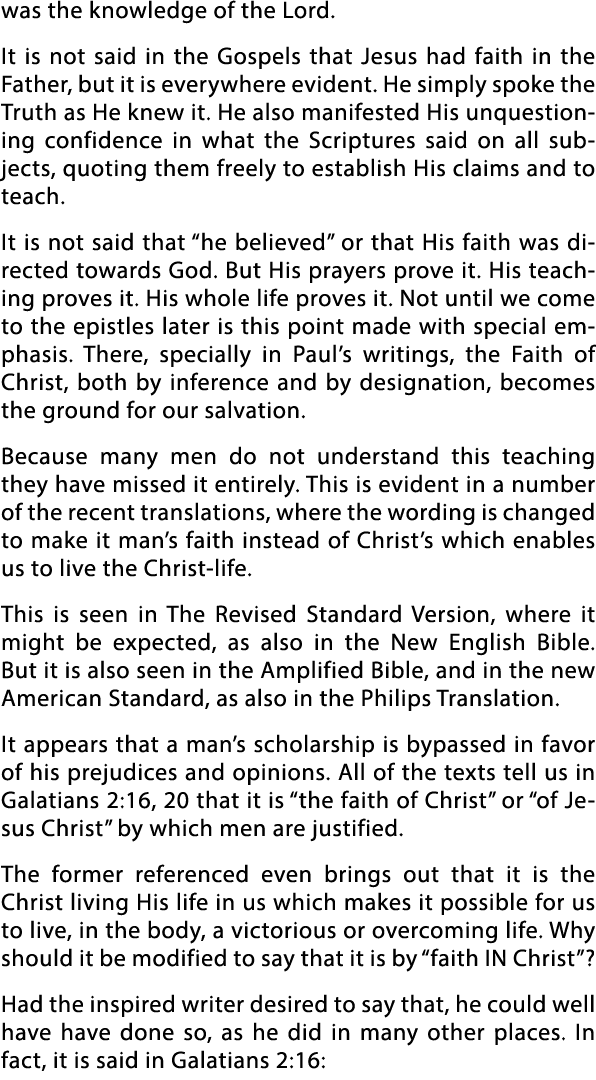 was the knowledge of the Lord.

It is not said in the Gospels that Jesus had faith in the Father, but it is everywhere evident. He simply spoke the Truth as He knew it. He also manifested His unquestioning confidence in what the Scriptures said on all subjects, quoting them freely to establish His claims and to teach.

It is not said that “he believed” or that His faith was directed towards God. But His prayers prove it. His teaching proves it. His whole life proves it. Not until we come to the epistles later is this point made with special emphasis. There, specially in Paul’s writings, the Faith of Christ, both by inference and by designation, becomes the ground for our salvation.

Because many men do not understand this teaching they have missed it entirely. This is evident in a number of the recent translations, where the wording is changed to make it man’s faith instead of Christ’s which enables us to live the Christ-life.

This is seen in The Revised Standard Version, where it might be expected, as also in the New English Bible. But it is also seen in the Amplified Bible, and in the new American Standard, as also in the Philips Translation.

It appears that a man’s scholarship is bypassed in favor of his prejudices and opinions. All of the texts tell us in Galatians 2:16, 20 that it is “the faith of Christ” or “of Jesus Christ” by which men are justified.

The former referenced even brings out that it is the Christ living His life in us which makes it possible for us to live, in the body, a victorious or overcoming life. Why should it be modified to say that it is by “faith IN Christ”?

Had the inspired writer desired to say that, he could well have have done so, as he did in many other places. In fact, it is said in Galatians 2:16: